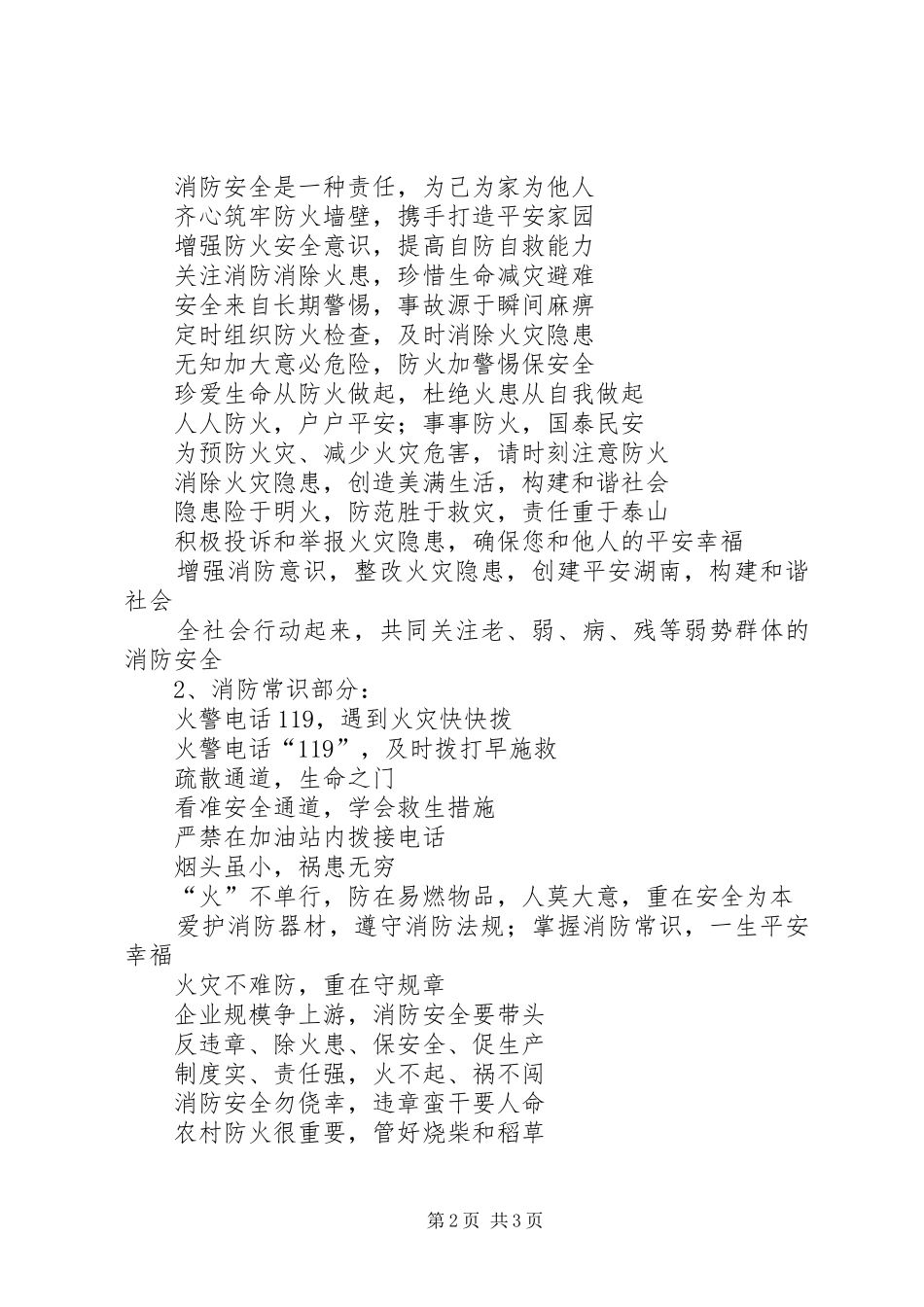 消防安全是一种责任，为己为家为他人
齐心筑牢防火墙壁，携手打造平安家园
增强防火安全意识，提高自防自救能力
关注消防消除火患，珍惜生命减灾避难
安全来自长期警惕，事故源于瞬间麻痹
定时组织防火检查，及时消除火灾隐患
无知加大意必危险，防火加警惕保安全
珍爱生命从防火做起，杜绝火患从自我做起
人人防火，户户平安；事事防火，国泰民安
为预防火灾、减少火灾危害，请时刻注意防火
消除火灾隐患，创造美满生活，构建和谐社会
隐患险于明火，防范胜于救灾，责任重于泰山
积极投诉和举报火灾隐患，确保您和他人的平安幸福
增强消防意识，整改火灾隐患，创建平安湖南，构建和谐社会
全社会行动起来，共同关注老、弱、病、残等弱势群体的消防安全
2、消防常识部分：
火警电话119，遇到火灾快快拨
火警电话“119”，及时拨打早施救
疏散通道，生命之门
看准安全通道，学会救生措施
严禁在加油站内拨接电话
烟头虽小，祸患无穷
“火”不单行，防在易燃物品，人莫大意，重在安全为本
爱护消防器材，遵守消防法规；掌握消防常识，一生平安幸福
火灾不难防，重在守规章
企业规模争上游，消防安全要带头
反违章、除火患、保安全、促生产
制度实、责任强，火不起、祸不闯
消防安全勿侥幸，违章蛮干要人命
农村防火很重要，管好烧柴和稻草

第2页 共3页